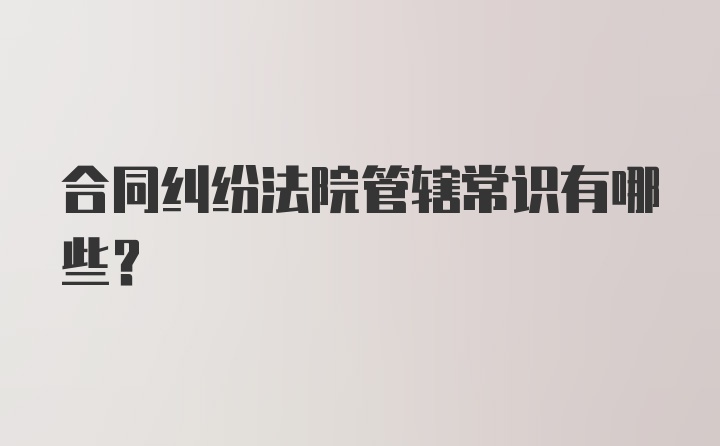 合同纠纷法院管辖常识有哪些？